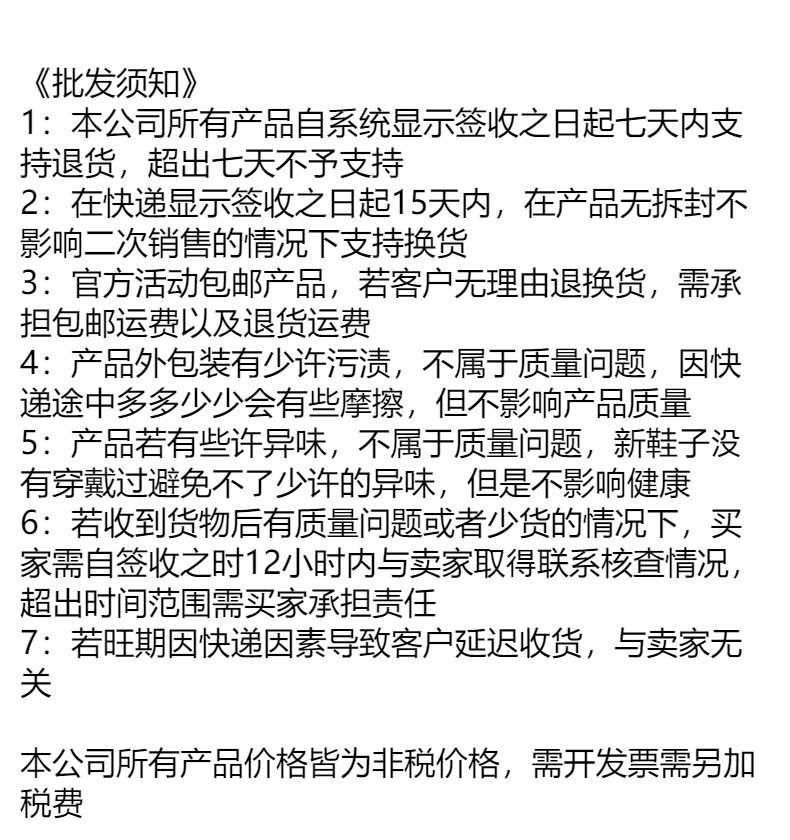 《批发须知》
1：本公司所有产品自系统显示签收之日起七天内支持退货，超出七天不予支持
2：在快递显示签收之日起15天内，在产品无拆封不影响二次销售的情况下支持换货
3：官方活动包邮产品，若客户无理由退换货，需承担包邮运费以及退货运费
4：产品外包装有少许污渍，不属于质量问题，因快递途中多多少少会有些摩擦，但不影响产品质量
5：产品若有些许异味，不属于质量问题，新鞋子没有穿戴过避免不了少许的异味，但是不影响健康
6：若收到货物后有质量问题或者少货的情况下，买家需自签收之时12小时内与卖家取得联系核查情况，超出时间范围需买家承担责任
7：若旺期因快递因素导致客户延迟收货，与卖家无关

本公司所有产品价格皆为非税价格，需开发票需另加税费